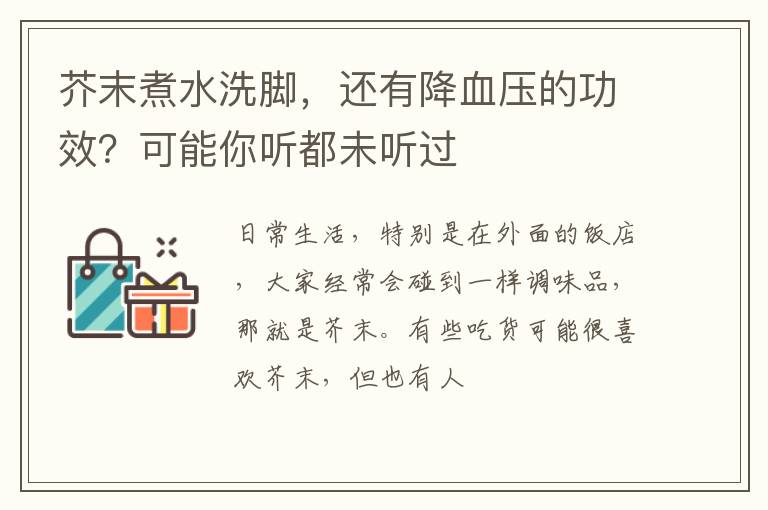 芥末煮水洗脚，还有降血压的功效？可能你听都未听过

日常生活，特别是在外面的饭店，大家经常会碰到一样调味品，那就是芥末。有些吃货可能很喜欢芥末，但也有人